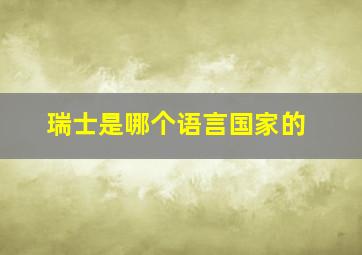 瑞士是哪个语言国家的